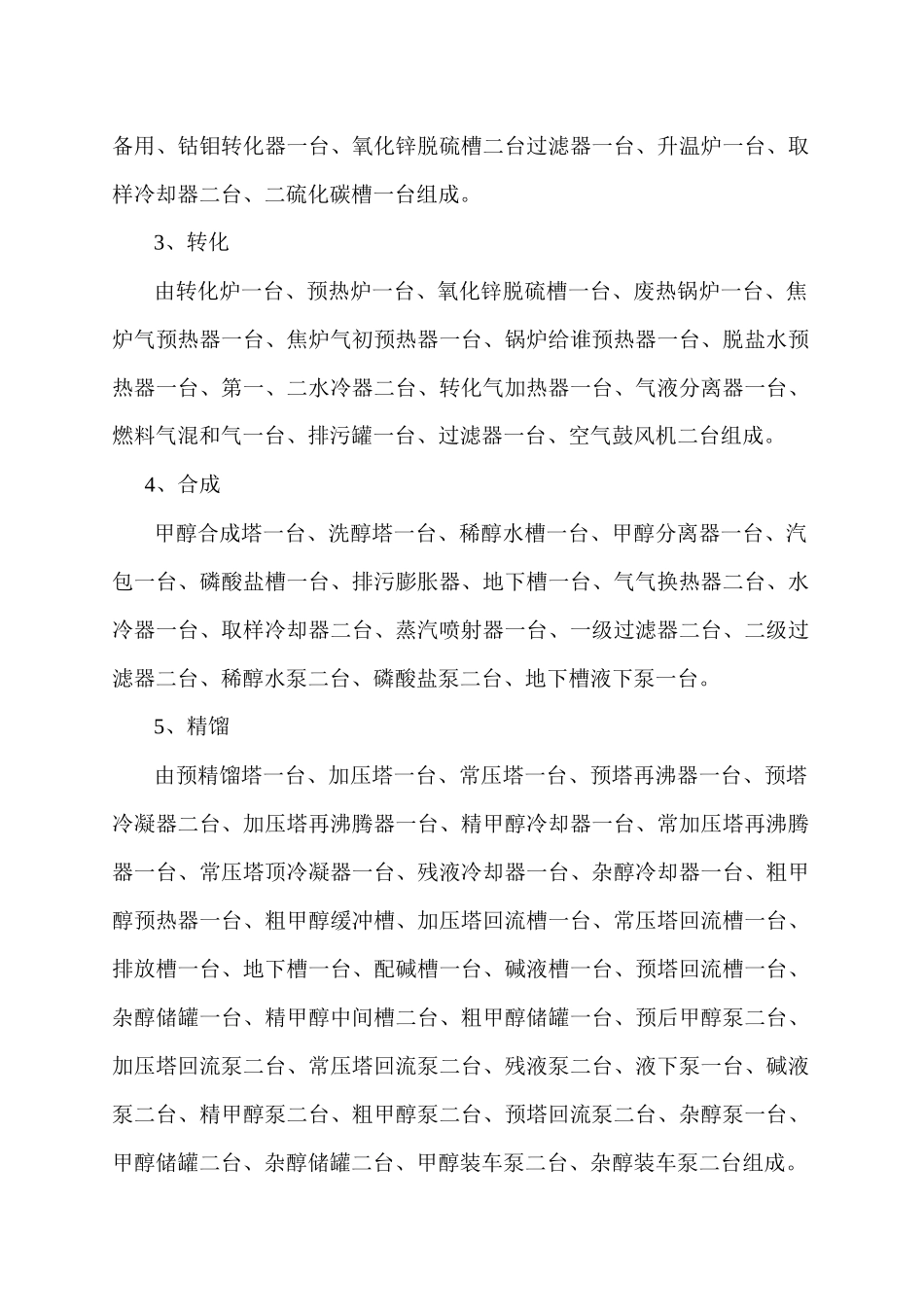 备用、钴钼转化器一台、氧化锌脱硫槽二台过滤器一台、升温炉一台、取样冷却器二台、二硫化碳槽一台组成。

3、转化

由转化炉一台、预热炉一台、氧化锌脱硫槽一台、废热锅炉一台、焦炉气预热器一台、焦炉气初预热器一台、锅炉给谁预热器一台、脱盐水预热器一台、第一、二水冷器二台、转化气加热器一台、气液分离器一台、燃料气混和气一台、排污罐一台、过滤器一台、空气鼓风机二台组成。

4、合成

甲醇合成塔一台、洗醇塔一台、稀醇水槽一台、甲醇分离器一台、汽包一台、磷酸盐槽一台、排污膨胀器、地下槽一台、气气换热器二台、水冷器一台、取样冷却器二台、蒸汽喷射器一台、一级过滤器二台、二级过滤器二台、稀醇水泵二台、磷酸盐泵二台、地下槽液下泵一台。

5、精馏

由预精馏塔一台、加压塔一台、常压塔一台、预塔再沸器一台、预塔冷凝器二台、加压塔再沸腾器一台、精甲醇冷却器一台、常加压塔再沸腾器一台、常压塔顶冷凝器一台、残液冷却器一台、杂醇冷却器一台、粗甲醇预热器一台、粗甲醇缓冲槽、加压塔回流槽一台、常压塔回流槽一台、排放槽一台、地下槽一台、配碱槽一台、碱液槽一台、预塔回流槽一台、杂醇储罐一台、精甲醇中间槽二台、粗甲醇储罐一台、预后甲醇泵二台、加压塔回流泵二台、常压塔回流泵二台、残液泵二台、液下泵一台、碱液泵二台、精甲醇泵二台、粗甲醇泵二台、预塔回流泵二台、杂醇泵一台、甲醇储罐二台、杂醇储罐二台、甲醇装车泵二台、杂醇装车泵二台组成。